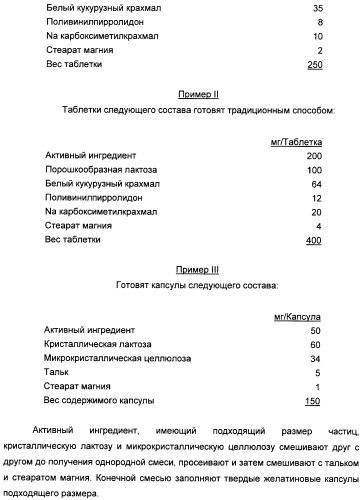 | | |
|---|---|
| Белый кукурузный крахмал | 35 |
| Поливинилпирролидон | 8 |
| Na карбоксиметилкрахмал | 10 |
| Стеарат магния | 2 |
| Вес таблетки | 250 |

Пример II

Таблетки следующего состава готовят традиционным способом:

| | мг/Таблетка |
|---|---|
| Активный ингредиент | 200 |
| Порошкообразная лактоза | 100 |
| Белый кукурузный крахмал | 64 |
| Поливинилпирролидон | 12 |
| Na карбоксиметилкрахмал | 20 |
| Стеарат магния | 4 |
| Вес таблетки | 400 |

Пример III

Готовят капсулы следующего состава:

| | мг/Капсула |
|---|---|
| Активный ингредиент | 50 |
| Кристаллическая лактоза | 60 |
| Микрокристаллическая целлюлоза | 34 |
| Тальк | 5 |
| Стеарат магния | 1 |
| Вес содержимого капсулы | 150 |

Активный ингредиент, имеющий подходящий размер частиц, кристаллическую лактозу и микрокристаллическую целлюлозу смешивают друг с другом до получения однородной смеси, просеивают и затем смешивают с тальком и стеаратом магния. Конечной смесью заполняют твердые желатиновые капсулы подходящего размера.